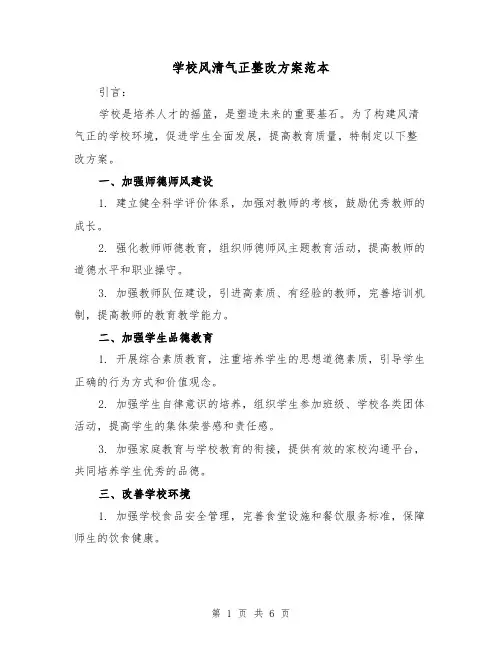 学校风清气正整改方案范本

引言：

学校是培养人才的摇篮，是塑造未来的重要基石。为了构建风清气正的学校环境，促进学生全面发展，提高教育质量，特制定以下整改方案。

一、加强师德师风建设

1. 建立健全科学评价体系，加强对教师的考核，鼓励优秀教师的成长。

2. 强化教师师德教育，组织师德师风主题教育活动，提高教师的道德水平和职业操守。

3. 加强教师队伍建设，引进高素质、有经验的教师，完善培训机制，提高教师的教育教学能力。

二、加强学生品德教育

1. 开展综合素质教育，注重培养学生的思想道德素质，引导学生正确的行为方式和价值观念。

2. 加强学生自律意识的培养，组织学生参加班级、学校各类团体活动，提高学生的集体荣誉感和责任感。

3. 加强家庭教育与学校教育的衔接，提供有效的家校沟通平台，共同培养学生优秀的品德。

三、改善学校环境

1. 加强学校食品安全管理，完善食堂设施和餐饮服务标准，保障师生的饮食健康。

第 1 页 共 6 页